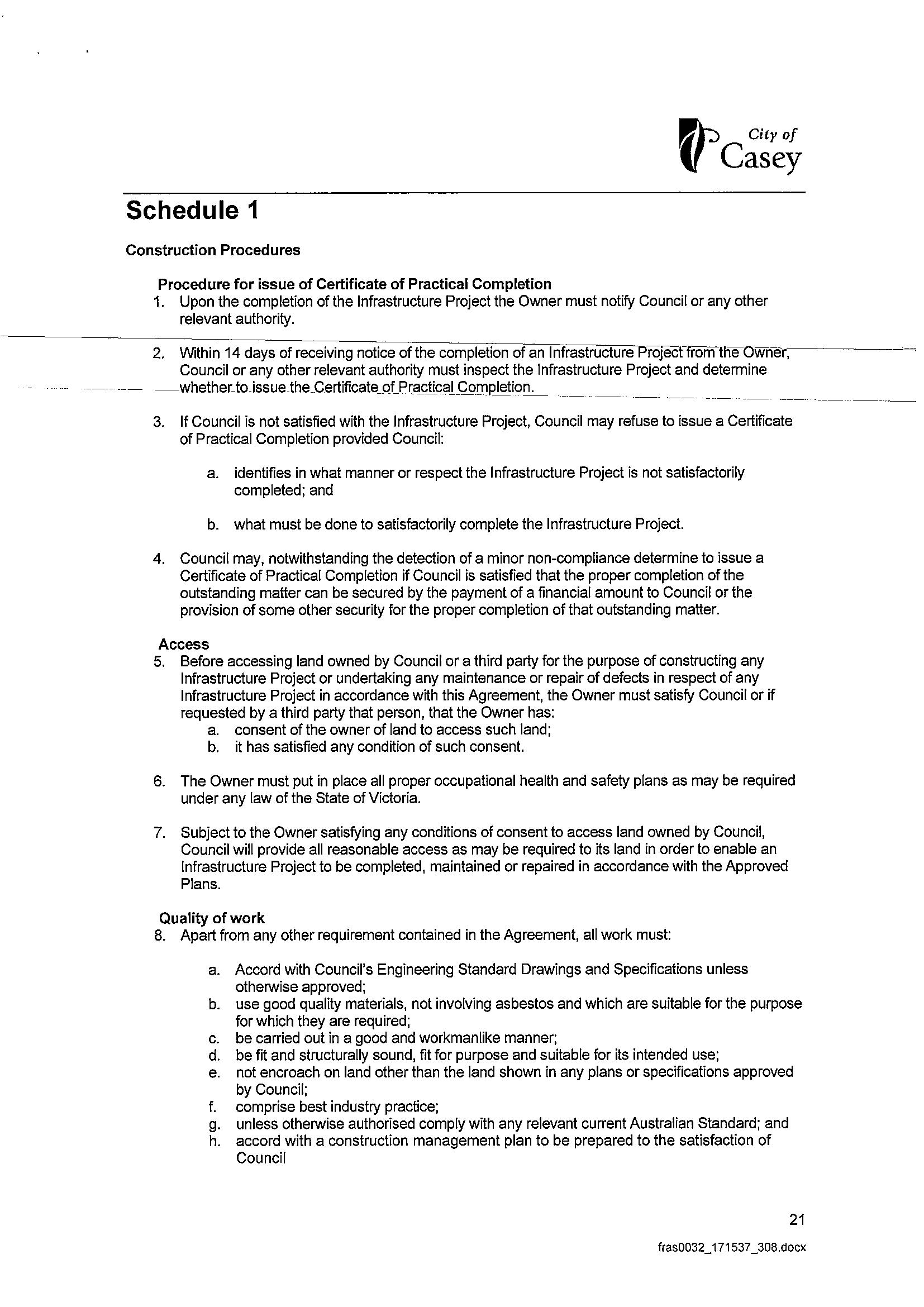 City of Casey

Schedule 1

Construction Procedures

Procedure for issue of Certificate of Practical Completion

1. Upon the completion of the Infrastructure Project the Owner must notify Council or any other relevant authority.

2. Within 14 days of receiving notice of the completion of an Infrastructure Project from the Owner, Council or any other relevant authority must inspect the Infrastructure Project and determine whether to issue the Certificate of Practical Completion.

3. If Council is not satisfied with the Infrastructure Project, Council may refuse to issue a Certificate of Practical Completion provided Council:

a. identifies in what manner or respect the Infrastructure Project is not satisfactorily completed; and

b. what must be done to satisfactorily complete the Infrastructure Project.

4. Council may, notwithstanding the detection of a minor non-compliance determine to issue a Certificate of Practical Completion if Council is satisfied that the proper completion of the outstanding matter can be secured by the payment of a financial amount to Council or the provision of some other security for the proper completion of that outstanding matter.

Access

5. Before accessing land owned by Council or a third party for the purpose of constructing any Infrastructure Project or undertaking any maintenance or repair of defects in respect of any Infrastructure Project in accordance with this Agreement, the Owner must satisfy Council or if requested by a third party that person, that the Owner has:

a. consent of the owner of land to access such land;
b. it has satisfied any condition of such consent.

6. The Owner must put in place all proper occupational health and safety plans as may be required under any law of the State of Victoria.

7. Subject to the Owner satisfying any conditions of consent to access land owned by Council, Council will provide all reasonable access as may be required to its land in order to enable an Infrastructure Project to be completed, maintained or repaired in accordance with the Approved Plans.

Quality of work

8. Apart from any other requirement contained in the Agreement, all work must:

a. Accord with Council's Engineering Standard Drawings and Specifications unless otherwise approved;
b. use good quality materials, not involving asbestos and which are suitable for the purpose for which they are required;
c. be carried out in a good and workmanlike manner;
d. be fit and structurally sound, fit for purpose and suitable for its intended use;
e. not encroach on land other than the land shown in any plans or specifications approved by Council;
f. comprise best industry practice;
g. unless otherwise authorised comply with any relevant current Australian Standard; and
h. accord with a construction management plan to be prepared to the satisfaction of Council

21

fras0032_171537_308.docx